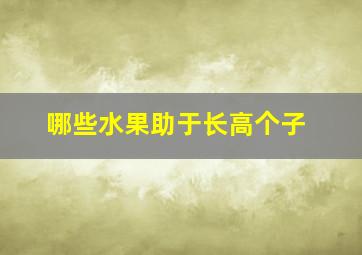 哪些水果助于长高个子